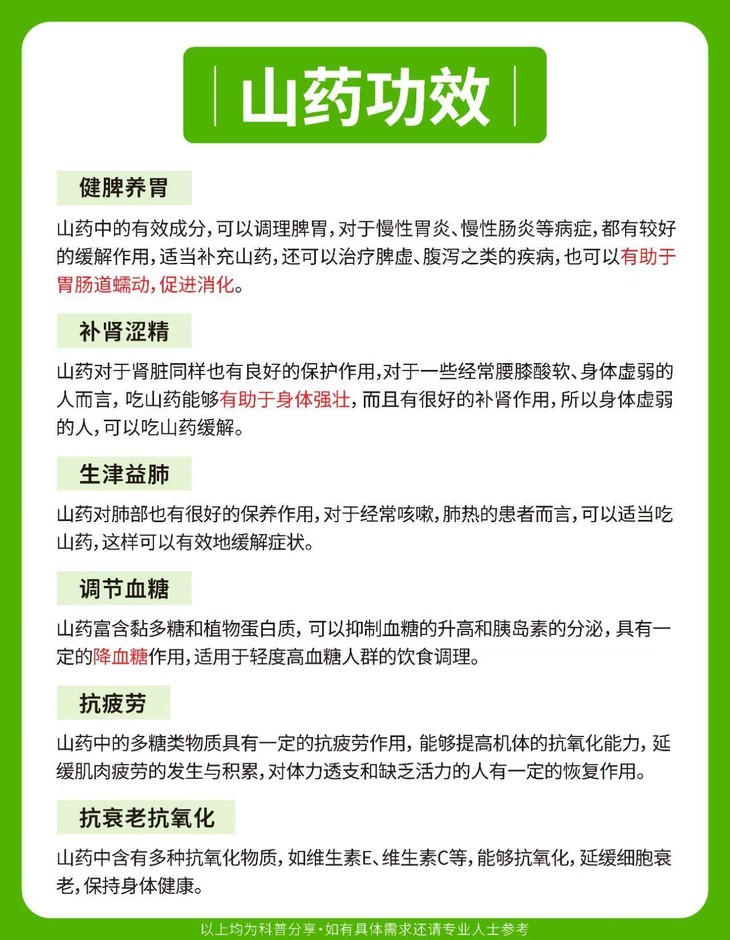 山药功效

健脾养胃

山药中的有效成分，可以调理脾胃，对于慢性胃炎、慢性肠炎等病症，都有较好的缓解作用，适当补充山药，还可以治疗脾虚、腹泻之类的疾病，也可以有助于胃肠道蠕动，促进消化。

补肾涩精

山药对于肾脏同样也有良好的保护作用，对于一些经常腰膝酸软、身体虚弱的人而言，吃山药能够有助于身体强壮，而且有很好的补肾作用，所以身体虚弱的人，可以吃山药缓解。

生津益肺

山药对肺部也有很好的保养作用，对于经常咳嗽，肺热的患者而言，可以适当吃山药，这样可以有效地缓解症状。

调节血糖

山药富含黏多糖和植物蛋白质，可以抑制血糖的升高和胰岛素的分泌，具有一定的降血糖作用，适用于轻度高血糖人群的饮食调理。

抗疲劳

山药中的多糖类物质具有一定的抗疲劳作用，能够提高机体的抗氧化能力，延缓肌肉疲劳的发生与积累，对体力透支和缺乏活力的人有一定的恢复作用。

抗衰老抗氧化

山药中含有多种抗氧化物质，如维生素E、维生素C等，能够抗氧化，延缓细胞衰老，保持身体健康。

以上均为科普分享·如有具体需求还请专业人士参考